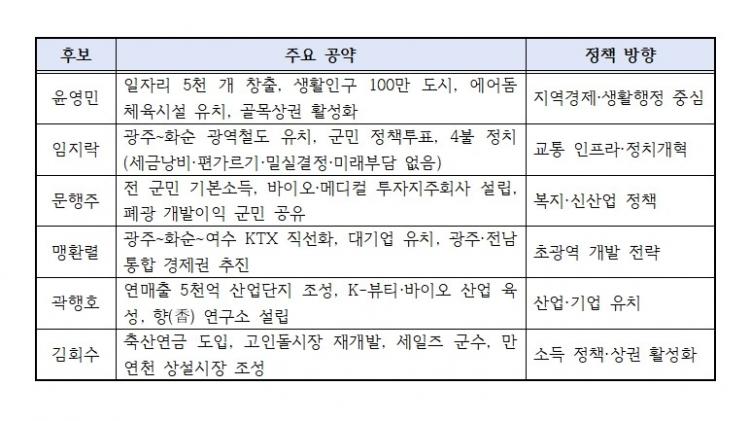 | 후보 | 주요 공약 | 정책 방향 |
|---|---|---|
| 윤영민 | 일자리 5천 개 창출, 생활인구 100만 도시, 에어돔 체육시설 유치, 골목상권 활성화 | 지역경제·생활행정 중심 |
| 임지락 | 광주~화순 광역철도 유치, 군민 정책투표, 4불 정치 (세금낭비·편가르기·밀실결정·미래부담 없음) | 교통 인프라·정치개혁 |
| 문행주 | 전 군민 기본소득, 바이오·메디컬 투자지주회사 설립, 폐광 개발이익 군민 공유 | 복지·신산업 정책 |
| 맹환렬 | 광주~화순~여수 KTX 직선화, 대기업 유치, 광주·전남 통합 경제권 추진 | 초광역 개발 전략 |
| 곽행호 | 연매출 5천억 산업단지 조성, K-뷰티·바이오 산업 육성, 향(香) 연구소 설립 | 산업·기업 유치 |
| 김회수 | 축산연금 도입, 고인돌시장 재개발, 세일즈 군수, 만연천 상설시장 조성 | 소득 정책·상권 활성화 |